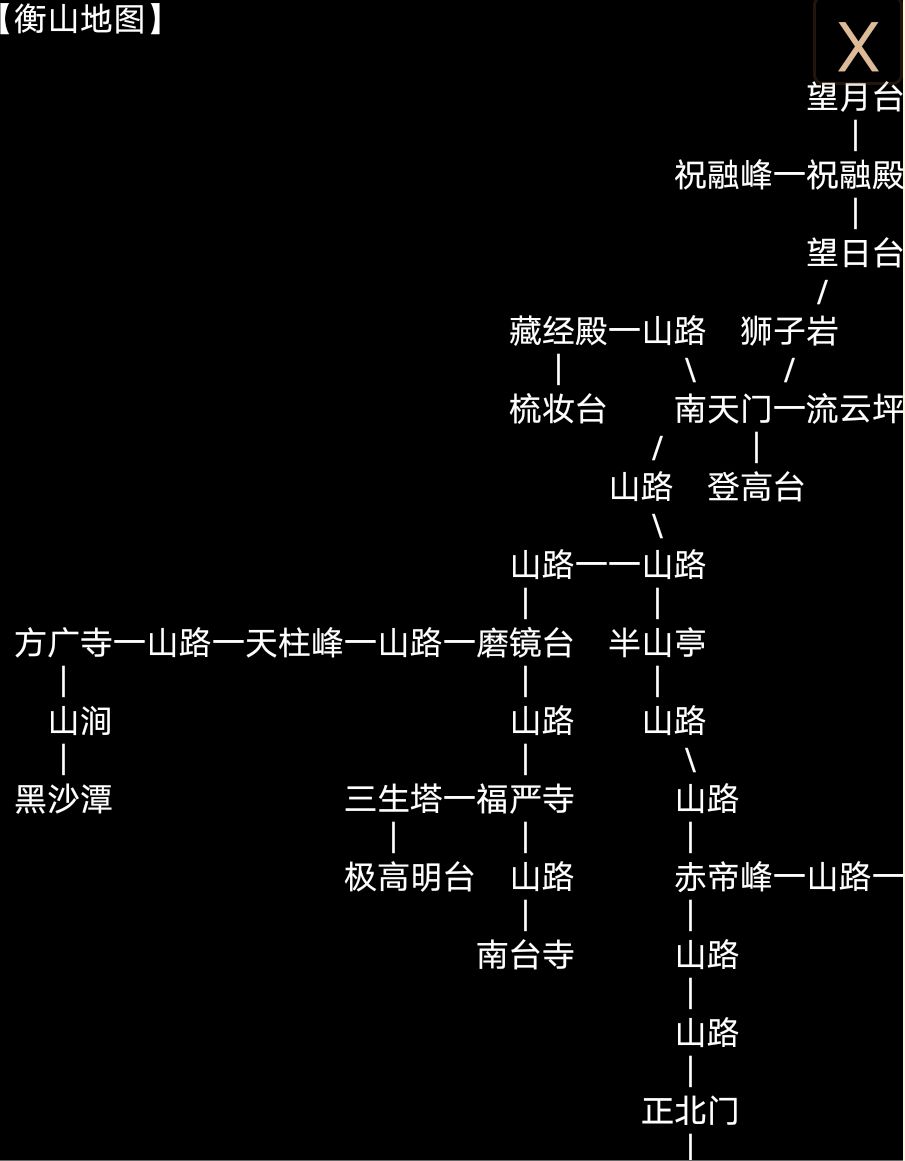 【衡山地图】
X

望月台
|
祝融峰一祝融殿
|
望日台
/
藏经殿一山路　狮子岩
|　\　/
梳妆台　南天门一流云坪
/　|
山路　登高台
\
山路一一山路
|　|
方广寺一山路一天柱峰一山路一磨镜台　半山亭
|　|　|
山涧　山路　山路
|　|　\
黑沙潭　三生塔一福严寺　山路
|　|　|
极高明台　山路　赤帝峰一山路一
|　|
南台寺　山路
|
山路
|
正北门
|